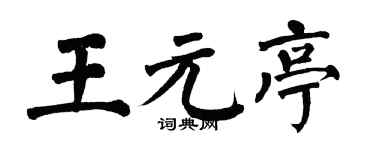 王元亭
词典网